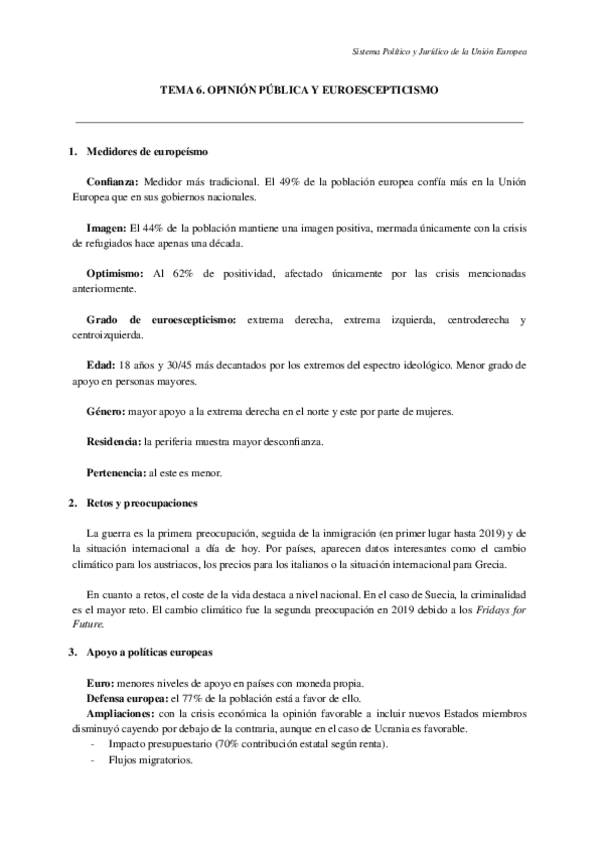 Sistema Político y Jurídico de la Unión Europea

TEMA 6. OPINIÓN PÚBLICA Y EUROESCEPTICISMO

1. Medidores de europeísmo

Confianza: Medidor más tradicional. El 49% de la población europea confía más en la Unión Europea que en sus gobiernos nacionales.

Imagen: El 44% de la población mantiene una imagen positiva, mermada únicamente con la crisis de refugiados hace apenas una década.

Optimismo: Al 62% de positividad, afectado únicamente por las crisis mencionadas anteriormente.

Grado de euroescepticismo: extrema derecha, extrema izquierda, centroderecha y centroizquierda.

Edad: 18 años y 30/45 más decantados por los extremos del espectro ideológico. Menor grado de apoyo en personas mayores.

Género: mayor apoyo a la extrema derecha en el norte y este por parte de mujeres.

Residencia: la periferia muestra mayor desconfianza.

Pertenencia: al este es menor.

2. Retos y preocupaciones

La guerra es la primera preocupación, seguida de la inmigración (en primer lugar hasta 2019) y de la situación internacional a día de hoy. Por países, aparecen datos interesantes como el cambio climático para los austriacos, los precios para los italianos o la situación internacional para Grecia.

En cuanto a retos, el coste de la vida destaca a nivel nacional. En el caso de Suecia, la criminalidad es el mayor reto. El cambio climático fue la segunda preocupación en 2019 debido a los Fridays for Future.

3. Apoyo a políticas europeas

Euro: menores niveles de apoyo en países con moneda propia.
Defensa europea: el 77% de la población está a favor de ello.
Ampliaciones: con la crisis económica la opinión favorable a incluir nuevos Estados miembros disminuyó cayendo por debajo de la contraria, aunque en el caso de Ucrania es favorable.
- Impacto presupuestario (70% contribución estatal según renta).
- Flujos migratorios.